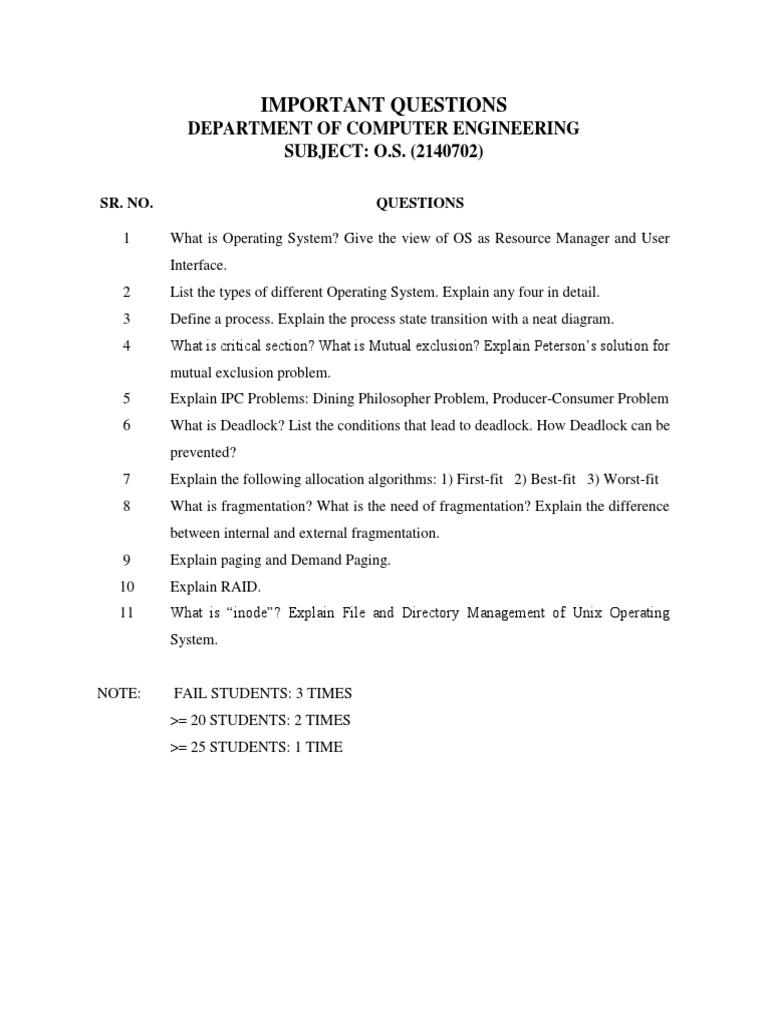 IMPORTANT QUESTIONS
DEPARTMENT OF COMPUTER ENGINEERING
SUBJECT: O.S. (2140702)

| SR. NO. | QUESTIONS |
|---|---|
| 1 | What is Operating System? Give the view of OS as Resource Manager and User Interface. |
| 2 | List the types of different Operating System. Explain any four in detail. |
| 3 | Define a process. Explain the process state transition with a neat diagram. |
| 4 | What is critical section? What is Mutual exclusion? Explain Peterson's solution for mutual exclusion problem. |
| 5 | Explain IPC Problems: Dining Philosopher Problem, Producer-Consumer Problem |
| 6 | What is Deadlock? List the conditions that lead to deadlock. How Deadlock can be prevented? |
| 7 | Explain the following allocation algorithms: 1) First-fit 2) Best-fit 3) Worst-fit |
| 8 | What is fragmentation? What is the need of fragmentation? Explain the difference between internal and external fragmentation. |
| 9 | Explain paging and Demand Paging. |
| 10 | Explain RAID. |
| 11 | What is "inode"? Explain File and Directory Management of Unix Operating System. |

NOTE: FAIL STUDENTS: 3 TIMES
>= 20 STUDENTS: 2 TIMES
>= 25 STUDENTS: 1 TIME